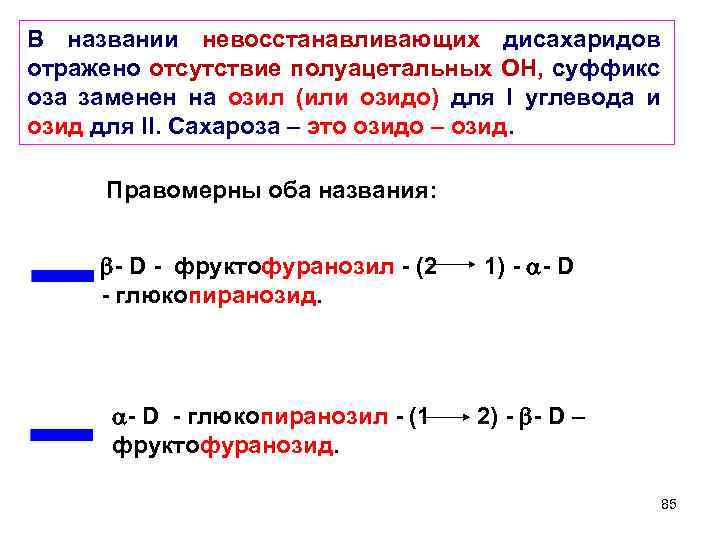 В названии невосстанавливающих дисахаридов отражено отсутствие полуацетальных ОН, суффикс оза заменен на озил (или озидо) для I углевода и озид для II. Сахароза – это озидо – озид.

Правомерны оба названия:

$\beta$- D - фруктофуранозил - (2 $\rightarrow$ 1) - $\alpha$- D - глюкопиранозид.

$\alpha$- D - глюкопиранозил - (1 $\rightarrow$ 2) - $\beta$- D – фруктофуранозид.

85